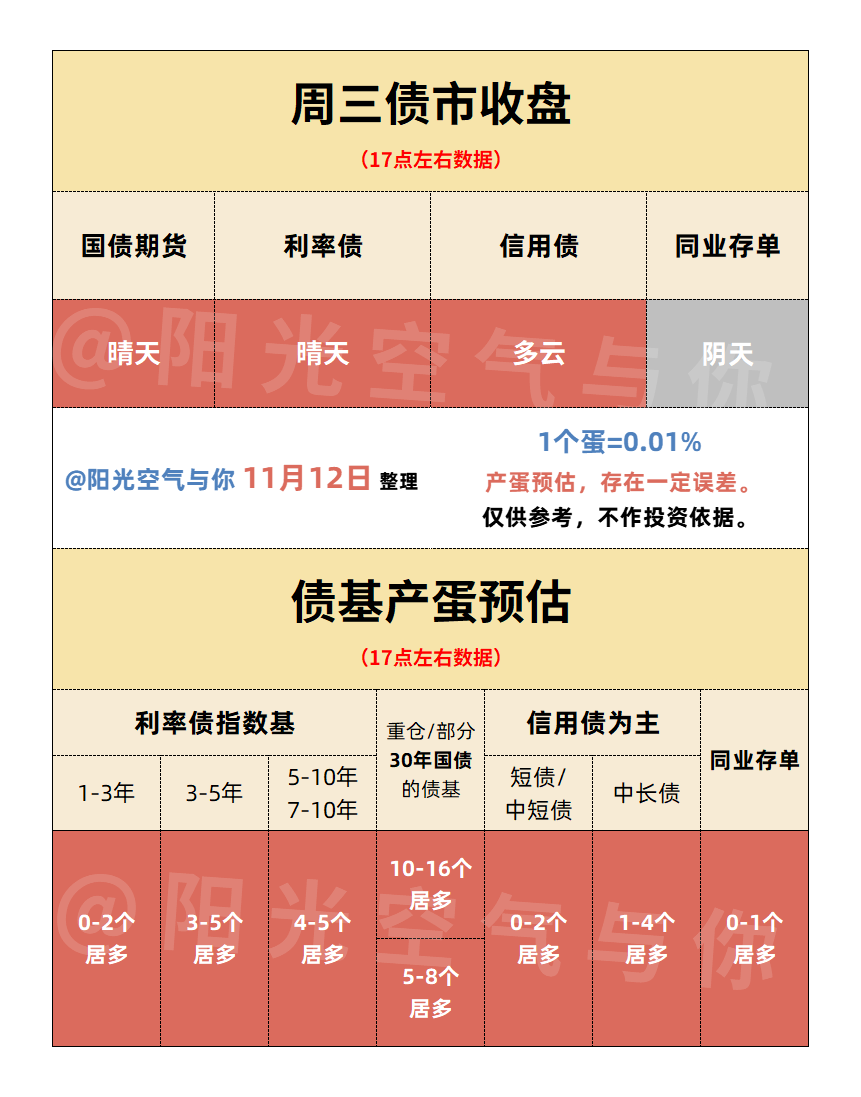 周三债市收盘

（17点左右数据）

| 国债期货 | 利率债 | 信用债 | 同业存单 |
|---|---|---|---|
| 晴天 | 晴天 | 多云 | 阴天 |

@阳光空气与你 11月12日 整理

1个蛋=0.01%

产蛋预估，存在一定误差。

仅供参考，不作投资依据。

债基产蛋预估

（17点左右数据）

| 利率债指数基 | | | 重仓/部分30年国债的债基 | 信用债为主 | | 同业存单 |
|---|---|---|---|---|---|---|
| 1-3年 | 3-5年 | 5-10年 7-10年 | | 短债/中短债 | 中长债 | |
| 0-2个居多 | 3-5个居多 | 4-5个居多 | 10-16个居多 | 0-2个居多 | 1-4个居多 | 0-1个居多 |
| | | | 5-8个居多 | | | |

@阳光空气与你